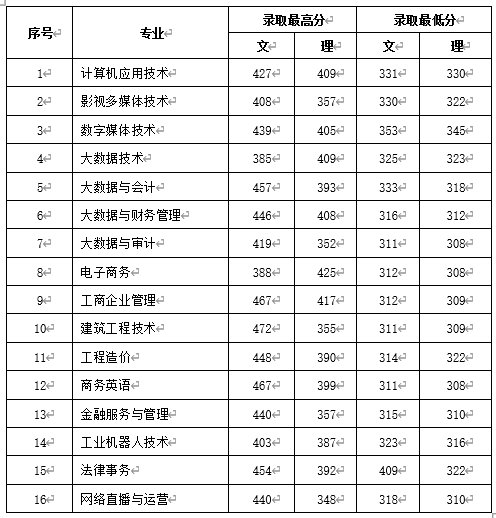 | 序号 | 专业 | 录取最高分 | | 录取最低分 | |
|---|---|---|---|---|---|
| | | 文 | 理 | 文 | 理 |
| 1 | 计算机应用技术 | 427 | 409 | 331 | 330 |
| 2 | 影视多媒体技术 | 408 | 357 | 330 | 322 |
| 3 | 数字媒体技术 | 439 | 405 | 353 | 345 |
| 4 | 大数据技术 | 385 | 409 | 325 | 323 |
| 5 | 大数据与会计 | 457 | 393 | 333 | 318 |
| 6 | 大数据与财务管理 | 446 | 408 | 316 | 312 |
| 7 | 大数据与审计 | 419 | 352 | 311 | 308 |
| 8 | 电子商务 | 388 | 425 | 312 | 308 |
| 9 | 工商企业管理 | 467 | 417 | 312 | 309 |
| 10 | 建筑工程技术 | 472 | 355 | 311 | 309 |
| 11 | 工程造价 | 448 | 390 | 314 | 322 |
| 12 | 商务英语 | 467 | 399 | 311 | 308 |
| 13 | 金融服务与管理 | 440 | 357 | 315 | 310 |
| 14 | 工业机器人技术 | 403 | 387 | 323 | 316 |
| 15 | 法律事务 | 454 | 392 | 409 | 322 |
| 16 | 网络直播与运营 | 440 | 348 | 318 | 310 |